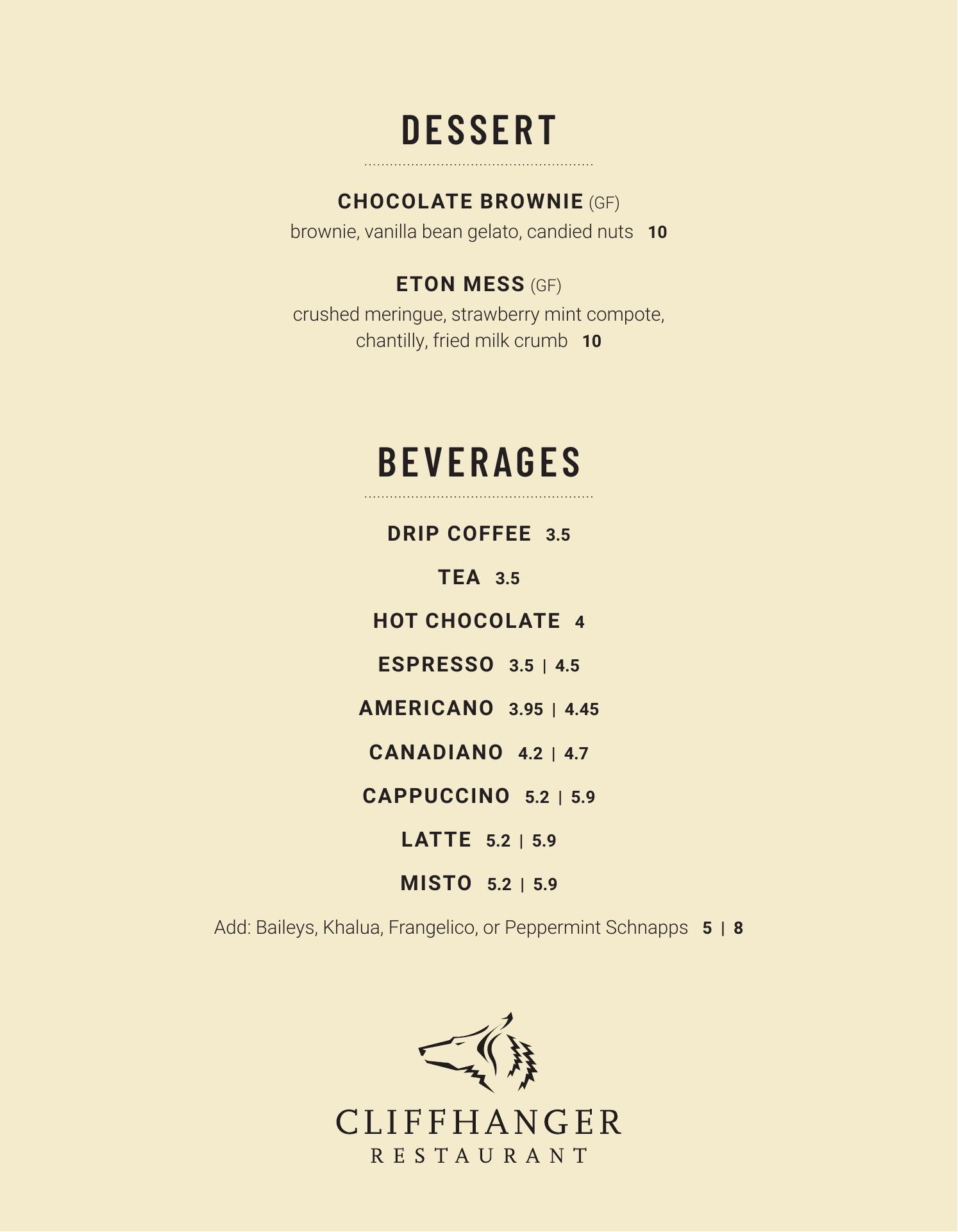 DESSERT

CHOCOLATE BROWNIE (GF)
brownie, vanilla bean gelato, candied nuts 10

ETON MESS (GF)
crushed meringue, strawberry mint compote, chantilly, fried milk crumb 10

BEVERAGES

DRIP COFFEE 3.5

TEA 3.5

HOT CHOCOLATE 4

ESPRESSO 3.5 | 4.5

AMERICANO 3.95 | 4.45

CANADIANO 4.2 | 4.7

CAPPUCCINO 5.2 | 5.9

LATTE 5.2 | 5.9

MISTO 5.2 | 5.9

Add: Baileys, Khalua, Frangelico, or Peppermint Schnapps 5 | 8

CLIFFHANGER
RESTAURANT